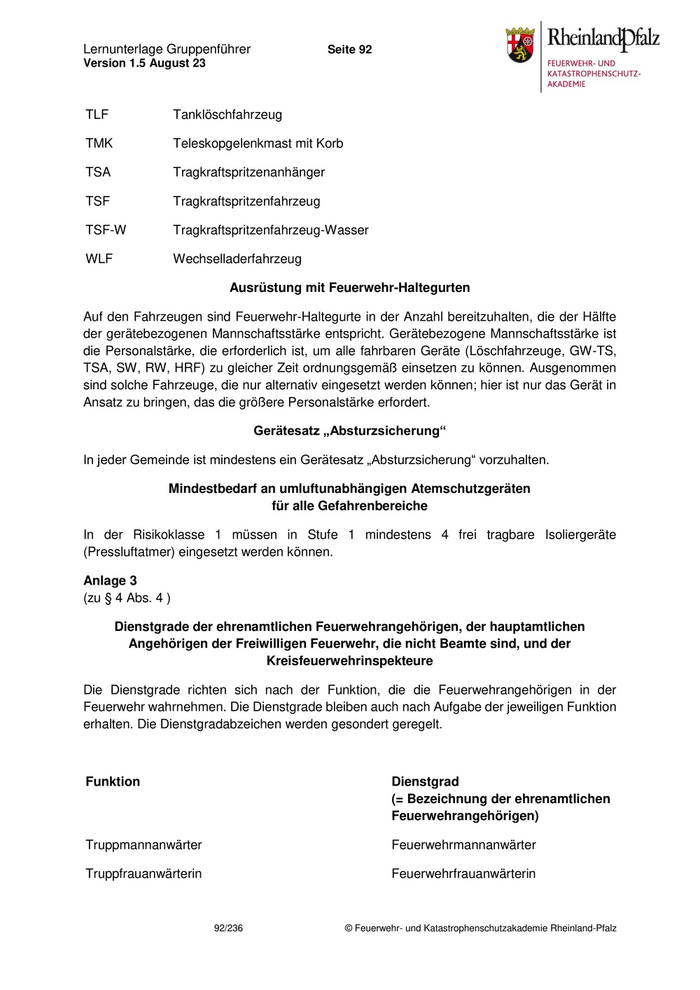 Lernunterlage Gruppenführer Seite 92
Version 1.5 August 23

RheinlandPfalz
FEUERWEHR- UND KATASTROPHENSCHUTZ-AKADEMIE

| | |
|---|---|
| TLF | Tanklöschfahrzeug |
| TMK | Teleskopgelenkmast mit Korb |
| TSA | Tragkraftspritzenanhänger |
| TSF | Tragkraftspritzenfahrzeug |
| TSF-W | Tragkraftspritzenfahrzeug-Wasser |
| WLF | Wechselladerfahrzeug |

Ausrüstung mit Feuerwehr-Haltegurten

Auf den Fahrzeugen sind Feuerwehr-Haltegurte in der Anzahl bereitzuhalten, die der Hälfte der gerätebezogenen Mannschaftsstärke entspricht. Gerätebezogene Mannschaftsstärke ist die Personalstärke, die erforderlich ist, um alle fahrbaren Geräte (Löschfahrzeuge, GW-TS, TSA, SW, RW, HRF) zu gleicher Zeit ordnungsgemäß einsetzen zu können. Ausgenommen sind solche Fahrzeuge, die nur alternativ eingesetzt werden können; hier ist nur das Gerät in Ansatz zu bringen, das die größere Personalstärke erfordert.

Gerätesatz „Absturzsicherung“

In jeder Gemeinde ist mindestens ein Gerätesatz „Absturzsicherung“ vorzuhalten.

Mindestbedarf an umluftunabhängigen Atemschutzgeräten
für alle Gefahrenbereiche

In der Risikoklasse 1 müssen in Stufe 1 mindestens 4 frei tragbare Isoliergeräte (Pressluftatmer) eingesetzt werden können.

Anlage 3
(zu § 4 Abs. 4 )

Dienstgrade der ehrenamtlichen Feuerwehrangehörigen, der hauptamtlichen Angehörigen der Freiwilligen Feuerwehr, die nicht Beamte sind, und der Kreisfeuerwehrinspekteure

Die Dienstgrade richten sich nach der Funktion, die die Feuerwehrangehörigen in der Feuerwehr wahrnehmen. Die Dienstgrade bleiben auch nach Aufgabe der jeweiligen Funktion erhalten. Die Dienstgradabzeichen werden gesondert geregelt.

| Funktion | Dienstgrad (= Bezeichnung der ehrenamtlichen Feuerwehrangehörigen) |
|---|---|
| Truppmannanwärter | Feuerwehrmannanwärter |
| Truppfrauanwärterin | Feuerwehrfrauanwärterin |

92/236 © Feuerwehr- und Katastrophenschutzakademie Rheinland-Pfalz